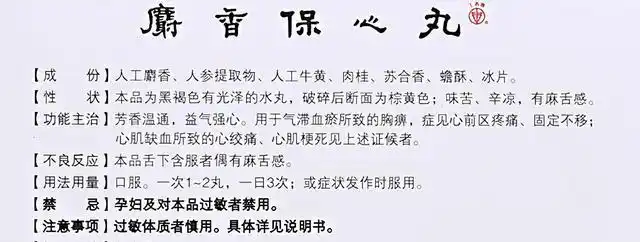 麝香保心丸

【成　　份】人工麝香、人参提取物、人工牛黄、肉桂、苏合香、蟾酥、冰片。

【性　　状】本品为黑褐色有光泽的水丸，破碎后断面为棕黄色；味苦、辛凉，有麻舌感。

【功能主治】芳香温通，益气强心。用于气滞血瘀所致的胸痹，症见心前区疼痛、固定不移；心肌缺血所致的心绞痛、心肌梗死见上述证候者。

【不良反应】本品舌下含服者偶有麻舌感。

【用法用量】口服。一次1~2丸，一日3次；或症状发作时服用。

【禁　　忌】孕妇及对本品过敏者禁用。

【注意事项】过敏体质者慎用。具体详见说明书。